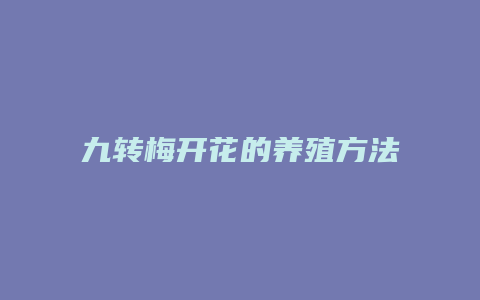 九转梅开花的养殖方法